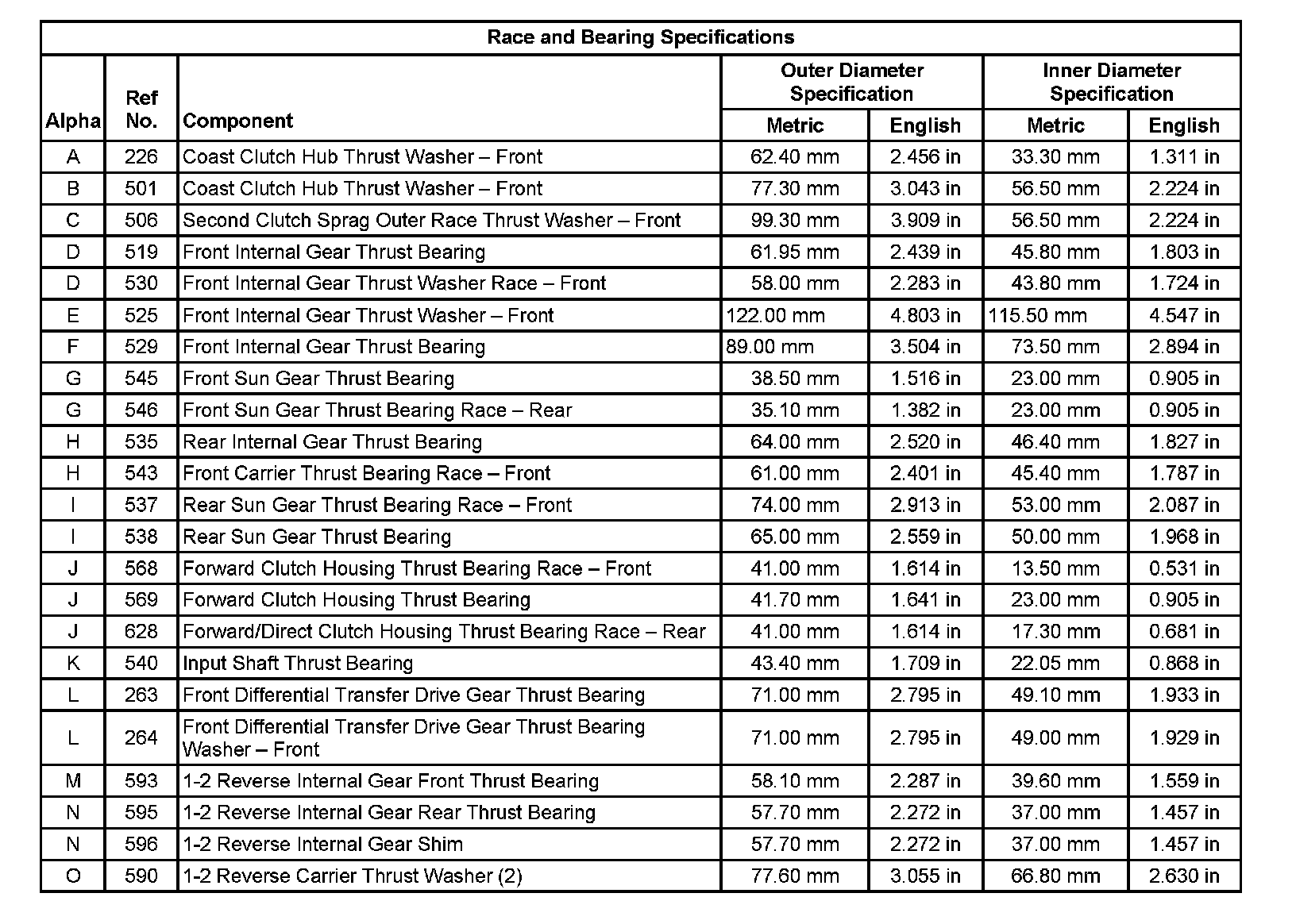 Race and Bearing Specifications

| Alpha | Ref No. | Component | Outer Diameter Specification Metric | Outer Diameter Specification English | Inner Diameter Specification Metric | Inner Diameter Specification English |
|---|---|---|---|---|---|---|
| A | 226 | Coast Clutch Hub Thrust Washer – Front | 62.40 mm | 2.456 in | 33.30 mm | 1.311 in |
| B | 501 | Coast Clutch Hub Thrust Washer – Front | 77.30 mm | 3.043 in | 56.50 mm | 2.224 in |
| C | 506 | Second Clutch Sprag Outer Race Thrust Washer – Front | 99.30 mm | 3.909 in | 56.50 mm | 2.224 in |
| D | 519 | Front Internal Gear Thrust Bearing | 61.95 mm | 2.439 in | 45.80 mm | 1.803 in |
| D | 530 | Front Internal Gear Thrust Washer Race – Front | 58.00 mm | 2.283 in | 43.80 mm | 1.724 in |
| E | 525 | Front Internal Gear Thrust Washer – Front | 122.00 mm | 4.803 in | 115.50 mm | 4.547 in |
| F | 529 | Front Internal Gear Thrust Bearing | 89.00 mm | 3.504 in | 73.50 mm | 2.894 in |
| G | 545 | Front Sun Gear Thrust Bearing | 38.50 mm | 1.516 in | 23.00 mm | 0.905 in |
| G | 546 | Front Sun Gear Thrust Bearing Race – Rear | 35.10 mm | 1.382 in | 23.00 mm | 0.905 in |
| H | 535 | Rear Internal Gear Thrust Bearing | 64.00 mm | 2.520 in | 46.40 mm | 1.827 in |
| H | 543 | Front Carrier Thrust Bearing Race – Front | 61.00 mm | 2.401 in | 45.40 mm | 1.787 in |
| I | 537 | Rear Sun Gear Thrust Bearing Race – Front | 74.00 mm | 2.913 in | 53.00 mm | 2.087 in |
| I | 538 | Rear Sun Gear Thrust Bearing | 65.00 mm | 2.559 in | 50.00 mm | 1.968 in |
| J | 568 | Forward Clutch Housing Thrust Bearing Race – Front | 41.00 mm | 1.614 in | 13.50 mm | 0.531 in |
| J | 569 | Forward Clutch Housing Thrust Bearing | 41.70 mm | 1.641 in | 23.00 mm | 0.905 in |
| J | 628 | Forward/Direct Clutch Housing Thrust Bearing Race – Rear | 41.00 mm | 1.614 in | 17.30 mm | 0.681 in |
| K | 540 | Input Shaft Thrust Bearing | 43.40 mm | 1.709 in | 22.05 mm | 0.868 in |
| L | 263 | Front Differential Transfer Drive Gear Thrust Bearing | 71.00 mm | 2.795 in | 49.10 mm | 1.933 in |
| L | 264 | Front Differential Transfer Drive Gear Thrust Bearing Washer – Front | 71.00 mm | 2.795 in | 49.00 mm | 1.929 in |
| M | 593 | 1-2 Reverse Internal Gear Front Thrust Bearing | 58.10 mm | 2.287 in | 39.60 mm | 1.559 in |
| N | 595 | 1-2 Reverse Internal Gear Rear Thrust Bearing | 57.70 mm | 2.272 in | 37.00 mm | 1.457 in |
| N | 596 | 1-2 Reverse Internal Gear Shim | 57.70 mm | 2.272 in | 37.00 mm | 1.457 in |
| O | 590 | 1-2 Reverse Carrier Thrust Washer (2) | 77.60 mm | 3.055 in | 66.80 mm | 2.630 in |